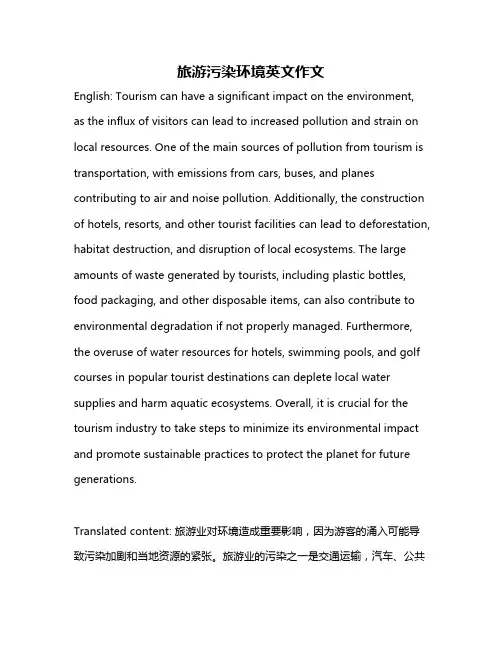 旅游污染环境英文作文

English: Tourism can have a significant impact on the environment, as the influx of visitors can lead to increased pollution and strain on local resources. One of the main sources of pollution from tourism is transportation, with emissions from cars, buses, and planes contributing to air and noise pollution. Additionally, the construction of hotels, resorts, and other tourist facilities can lead to deforestation, habitat destruction, and disruption of local ecosystems. The large amounts of waste generated by tourists, including plastic bottles, food packaging, and other disposable items, can also contribute to environmental degradation if not properly managed. Furthermore, the overuse of water resources for hotels, swimming pools, and golf courses in popular tourist destinations can deplete local water supplies and harm aquatic ecosystems. Overall, it is crucial for the tourism industry to take steps to minimize its environmental impact and promote sustainable practices to protect the planet for future generations.

Translated content: 旅游业对环境造成重要影响，因为游客的涌入可能导致污染加剧和当地资源的紧张。旅游业的污染之一是交通运输，汽车、公共